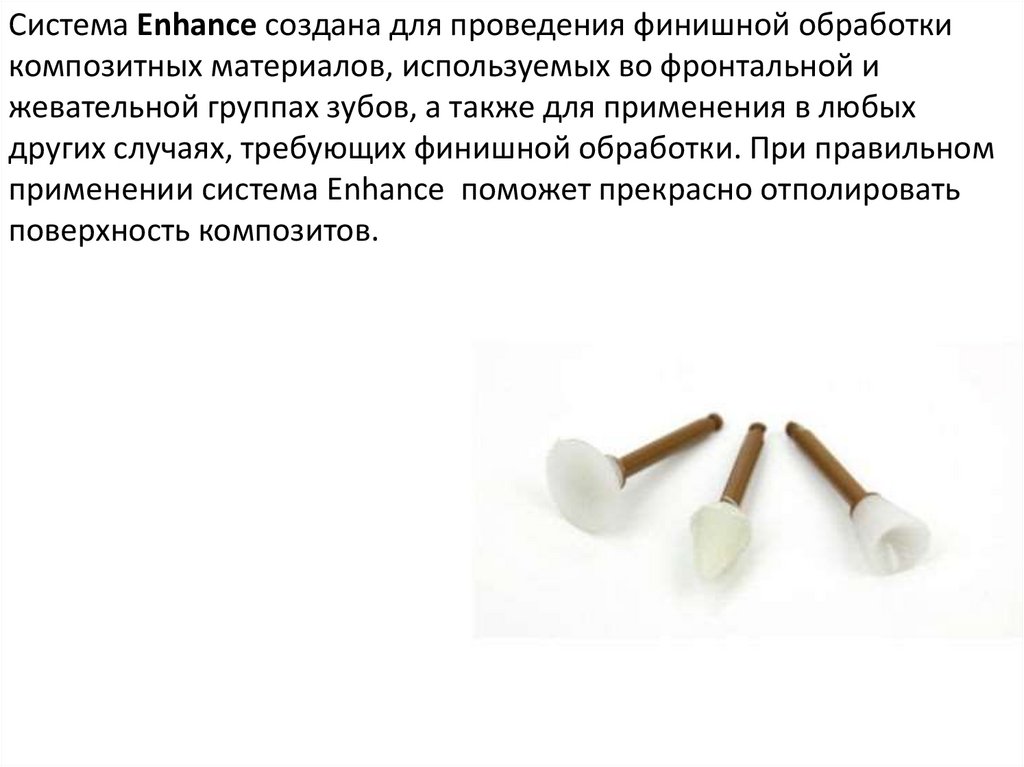 Система Enhance создана для проведения финишной обработки композитных материалов, используемых во фронтальной и жевательной группах зубов, а также для применения в любых других случаях, требующих финишной обработки. При правильном применении система Enhance поможет прекрасно отполировать поверхность композитов.